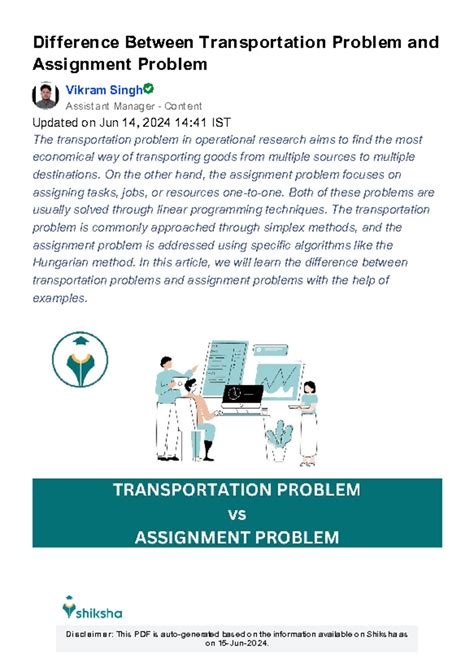 Difference Between Transportation Problem and Assignment Problem

Vikram Singh
Assistant Manager - Content

Updated on Jun 14, 2024 14:41 IST

The transportation problem in operational research aims to find the most economical way of transporting goods from multiple sources to multiple destinations. On the other hand, the assignment problem focuses on assigning tasks, jobs, or resources one-to-one. Both of these problems are usually solved through linear programming techniques. The transportation problem is commonly approached through simplex methods, and the assignment problem is addressed using specific algorithms like the Hungarian method. In this article, we will learn the difference between transportation problems and assignment problems with the help of examples.

TRANSPORTATION PROBLEM
vs
ASSIGNMENT PROBLEM

shiksha

Disclaimer: This PDF is auto-generated based on the information available on Shiksha as on 15-Jun-2024.